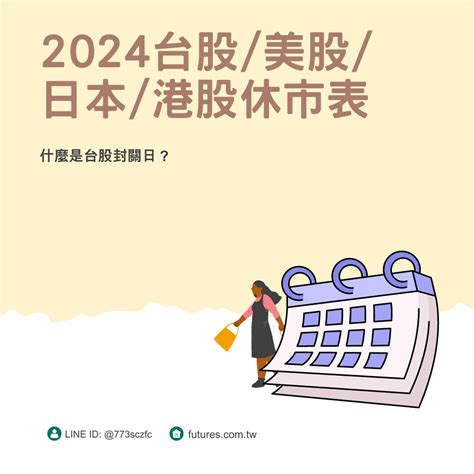 2024台股/美股/日本/港股休市表

什麼是台股封關日？

LINE ID: @773sczfc futures.com.tw